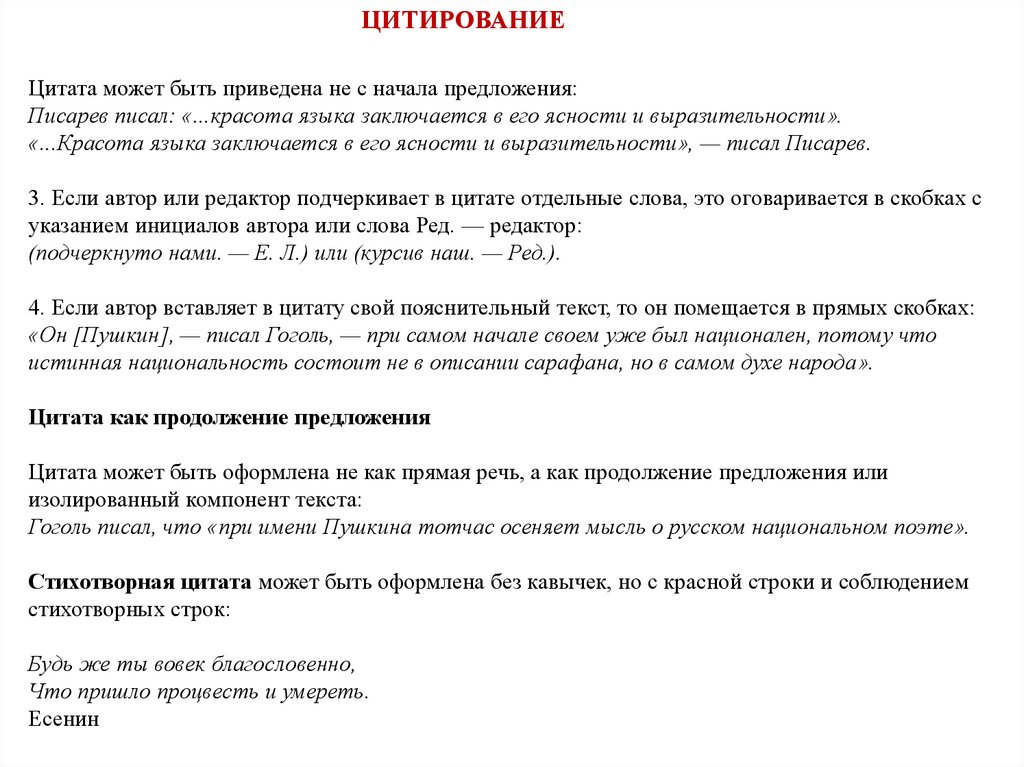 ЦИТИРОВАНИЕ

Цитата может быть приведена не с начала предложения:
Писарев писал: «...красота языка заключается в его ясности и выразительности».
«...Красота языка заключается в его ясности и выразительности», — писал Писарев.

3. Если автор или редактор подчеркивает в цитате отдельные слова, это оговаривается в скобках с указанием инициалов автора или слова Ред. — редактор:
(подчеркнуто нами. — Е. Л.) или (курсив наш. — Ред.).

4. Если автор вставляет в цитату свой пояснительный текст, то он помещается в прямых скобках:
«Он [Пушкин], — писал Гоголь, — при самом начале своем уже был национален, потому что истинная национальность состоит не в описании сарафана, но в самом духе народа».

Цитата как продолжение предложения

Цитата может быть оформлена не как прямая речь, а как продолжение предложения или изолированный компонент текста:
Гоголь писал, что «при имени Пушкина тотчас осеняет мысль о русском национальном поэте».

Стихотворная цитата может быть оформлена без кавычек, но с красной строки и соблюдением стихотворных строк:

Будь же ты вовек благословенно,
Что пришло процвесть и умереть.
Есенин